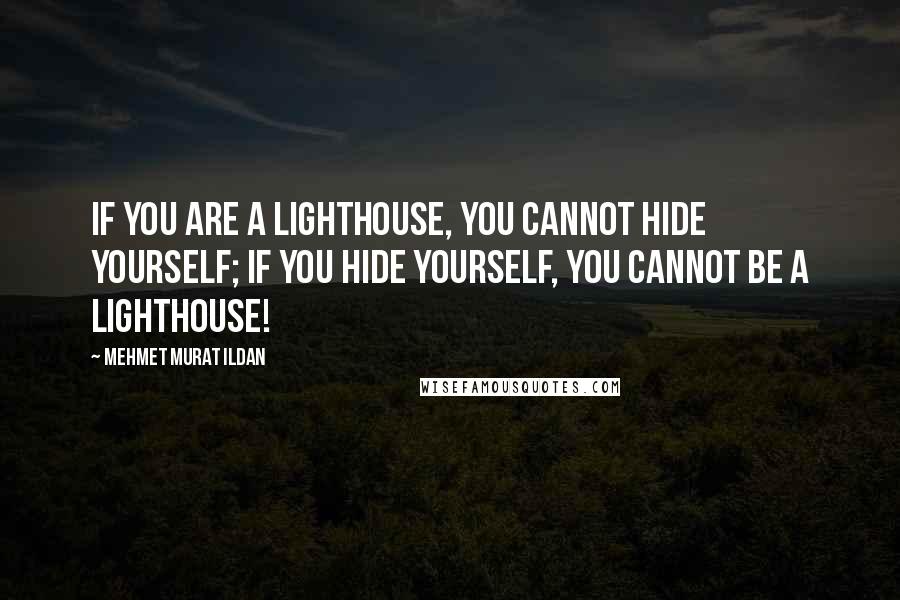 IF YOU ARE A LIGHTHOUSE, YOU CANNOT HIDE YOURSELF; IF YOU HIDE YOURSELF, YOU CANNOT BE A LIGHTHOUSE!

~ MEHMET MURAT ILDAN

WISEFAMOUSQUOTES.COM